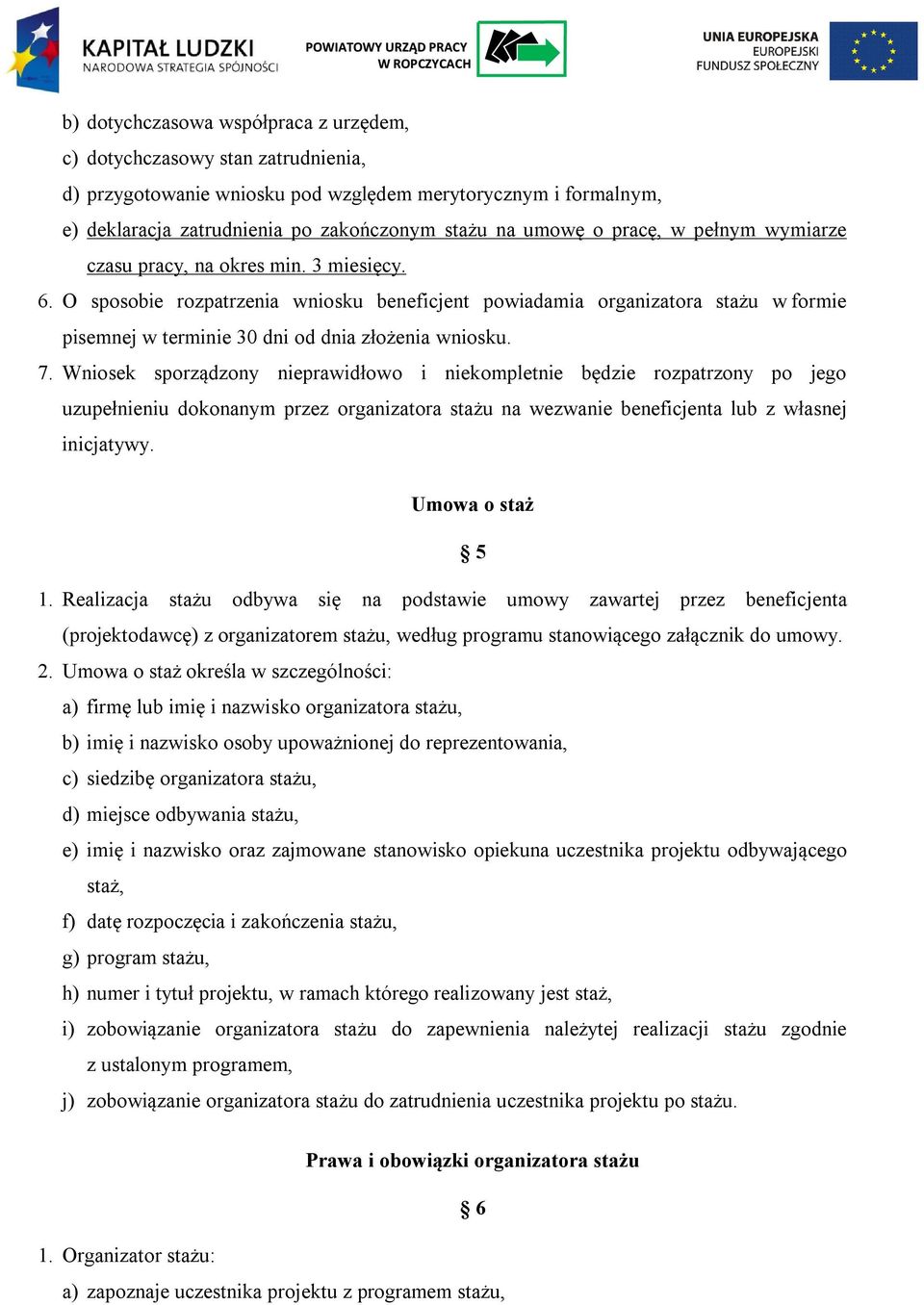 KAPITAŁ LUDZKI
NARODOWA STRATEGIA SPÓJNOŚCI

POWIATOWY URZĄD PRACY
W ROPCZYCACH

UNIA EUROPEJSKA
EUROPEJSKI
FUNDUSZ SPOŁECZNY

b) dotychczasowa współpraca z urzędem,
c) dotychczasowy stan zatrudnienia,
d) przygotowanie wniosku pod względem merytorycznym i formalnym,
e) deklaracja zatrudnienia po zakończonym stażu na umowę o pracę, w pełnym wymiarze czasu pracy, na okres min. 3 miesięcy.
6. O sposobie rozpatrzenia wniosku beneficjent powiadamia organizatora stażu w formie pisemnej w terminie 30 dni od dnia złożenia wniosku.
7. Wniosek sporządzony nieprawidłowo i niekompletnie będzie rozpatrzony po jego uzupełnieniu dokonanym przez organizatora stażu na wezwanie beneficjenta lub z własnej inicjatywy.

Umowa o staż

§ 5

1. Realizacja stażu odbywa się na podstawie umowy zawartej przez beneficjenta (projektodawcę) z organizatorem stażu, według programu stanowiącego załącznik do umowy.
2. Umowa o staż określa w szczególności:
a) firmę lub imię i nazwisko organizatora stażu,
b) imię i nazwisko osoby upoważnionej do reprezentowania,
c) siedzibę organizatora stażu,
d) miejsce odbywania stażu,
e) imię i nazwisko oraz zajmowane stanowisko opiekuna uczestnika projektu odbywającego staż,
f) datę rozpoczęcia i zakończenia stażu,
g) program stażu,
h) numer i tytuł projektu, w ramach którego realizowany jest staż,
i) zobowiązanie organizatora stażu do zapewnienia należytej realizacji stażu zgodnie z ustalonym programem,
j) zobowiązanie organizatora stażu do zatrudnienia uczestnika projektu po stażu.

Prawa i obowiązki organizatora stażu

§ 6

1. Organizator stażu:
a) zapoznaje uczestnika projektu z programem stażu,